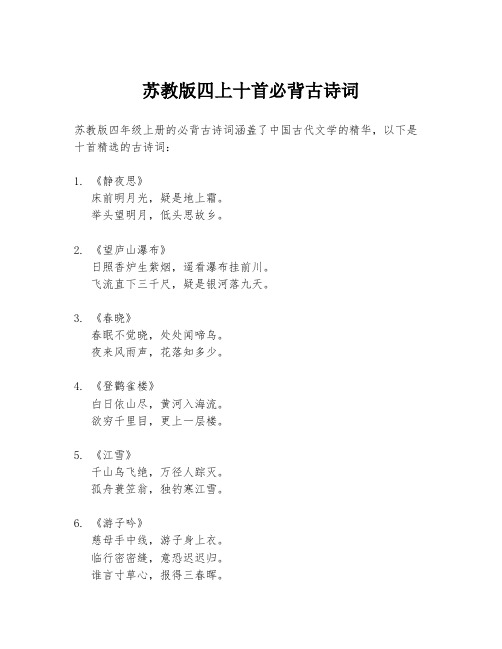 苏教版四上十首必背古诗词

苏教版四年级上册的必背古诗词涵盖了中国古代文学的精华，以下是十首精选的古诗词：

1. 《静夜思》
床前明月光，疑是地上霜。
举头望明月，低头思故乡。

2. 《望庐山瀑布》
日照香炉生紫烟，遥看瀑布挂前川。
飞流直下三千尺，疑是银河落九天。

3. 《春晓》
春眠不觉晓，处处闻啼鸟。
夜来风雨声，花落知多少。

4. 《登鹳雀楼》
白日依山尽，黄河入海流。
欲穷千里目，更上一层楼。

5. 《江雪》
千山鸟飞绝，万径人踪灭。
孤舟蓑笠翁，独钓寒江雪。

6. 《游子吟》
慈母手中线，游子身上衣。
临行密密缝，意恐迟迟归。
谁言寸草心，报得三春晖。